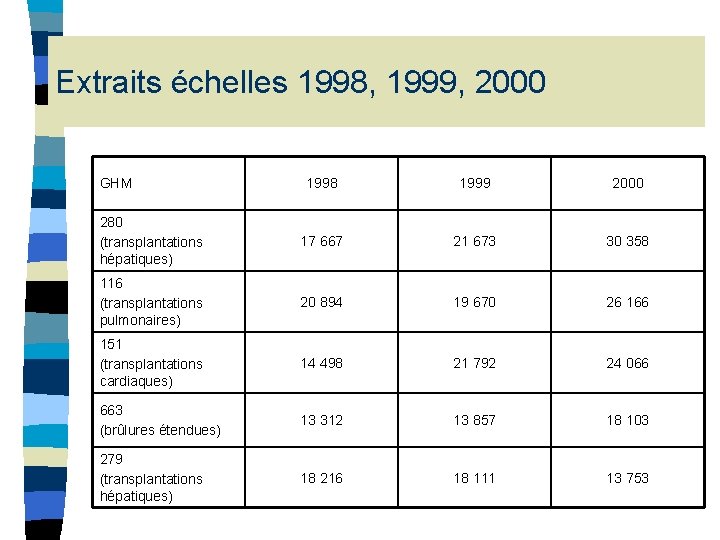 Extraits échelles 1998, 1999, 2000

| GHM | 1998 | 1999 | 2000 |
|---|---|---|---|
| 280 (transplantations hépatiques) | 17 667 | 21 673 | 30 358 |
| 116 (transplantations pulmonaires) | 20 894 | 19 670 | 26 166 |
| 151 (transplantations cardiaques) | 14 498 | 21 792 | 24 066 |
| 663 (brûlures étendues) | 13 312 | 13 857 | 18 103 |
| 279 (transplantations hépatiques) | 18 216 | 18 111 | 13 753 |